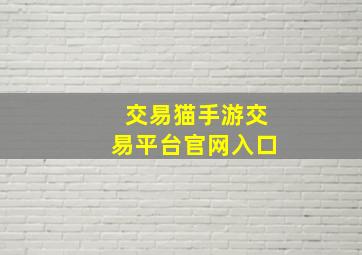 交易猫手游交易平台官网入口